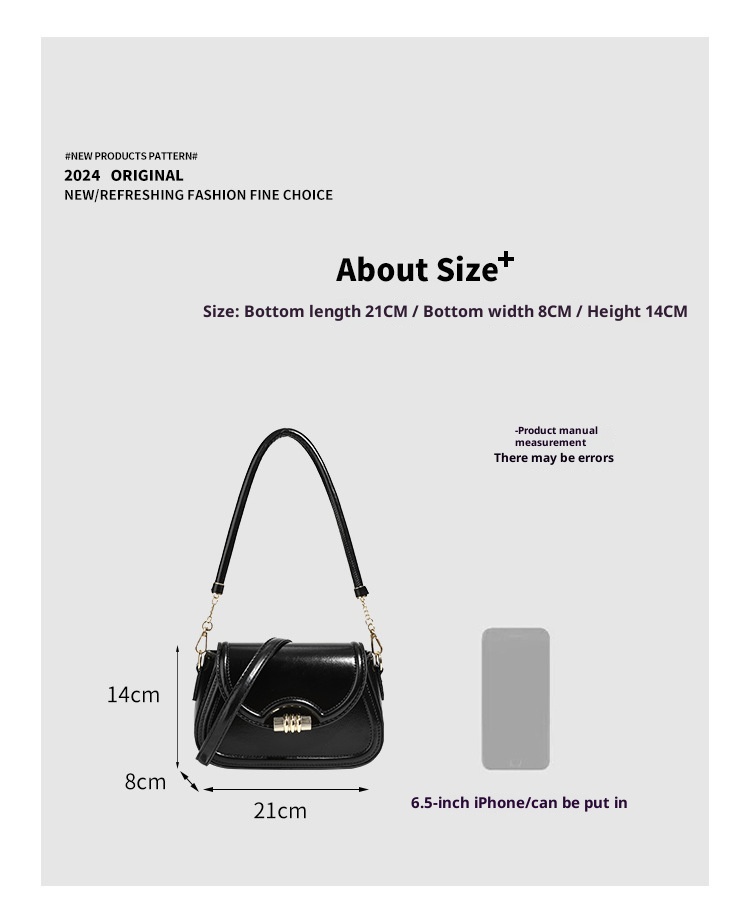 #NEW PRODUCTS PATTERN#
2024 ORIGINAL
NEW/REFRESHING FASHION FINE CHOICE

About Size+

Size: Bottom length 21CM / Bottom width 8CM / Height 14CM

-Product manual measurement
There may be errors

14cm
8cm
21cm

6.5-inch iPhone/can be put in